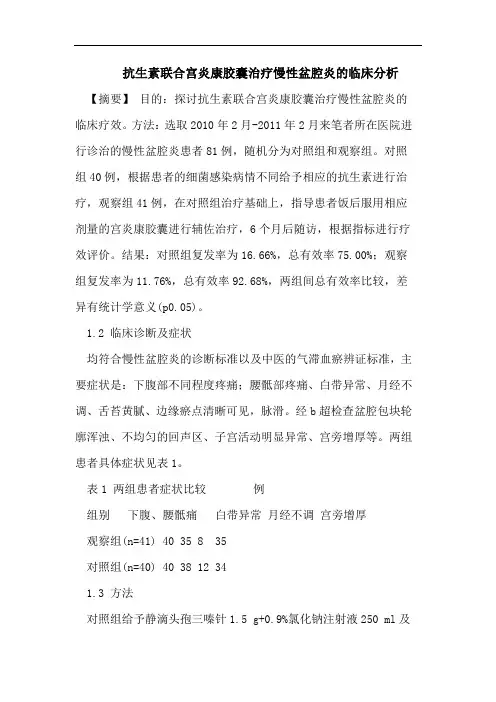 抗生素联合宫炎康胶囊治疗慢性盆腔炎的临床分析

【摘要】 目的：探讨抗生素联合宫炎康胶囊治疗慢性盆腔炎的临床疗效。方法：选取 2010 年 2 月-2011 年 2 月来笔者所在医院进行诊治的慢性盆腔炎患者 81 例，随机分为对照组和观察组。对照组 40 例，根据患者的细菌感染病情不同给予相应的抗生素进行治疗，观察组 41 例，在对照组治疗基础上，指导患者饭后服用相应剂量的宫炎康胶囊进行辅佐治疗，6 个月后随访，根据指标进行疗效评价。结果：对照组复发率为 16.66%，总有效率 75.00%；观察组复发率为 11.76%，总有效率 92.68%，两组间总有效率比较，差异有统计学意义(p0.05)。

1.2 临床诊断及症状

均符合慢性盆腔炎的诊断标准以及中医的气滞血瘀辨证标准，主要症状是：下腹部不同程度疼痛；腰骶部疼痛、白带异常、月经不调、舌苔黄腻、边缘瘀点清晰可见，脉滑。经 b 超检查盆腔包块轮廓浑浊、不均匀的回声区、子宫活动明显异常、宫旁增厚等。两组患者具体症状见表 1。

表 1 两组患者症状比较 例

组别 下腹、腰骶痛 白带异常 月经不调 宫旁增厚

观察组(n=41) 40 35 8 35

对照组(n=40) 40 38 12 34

1.3 方法

对照组给予静滴头孢三嗪针 1.5 g+0.9%氯化钠注射液 250 ml 及